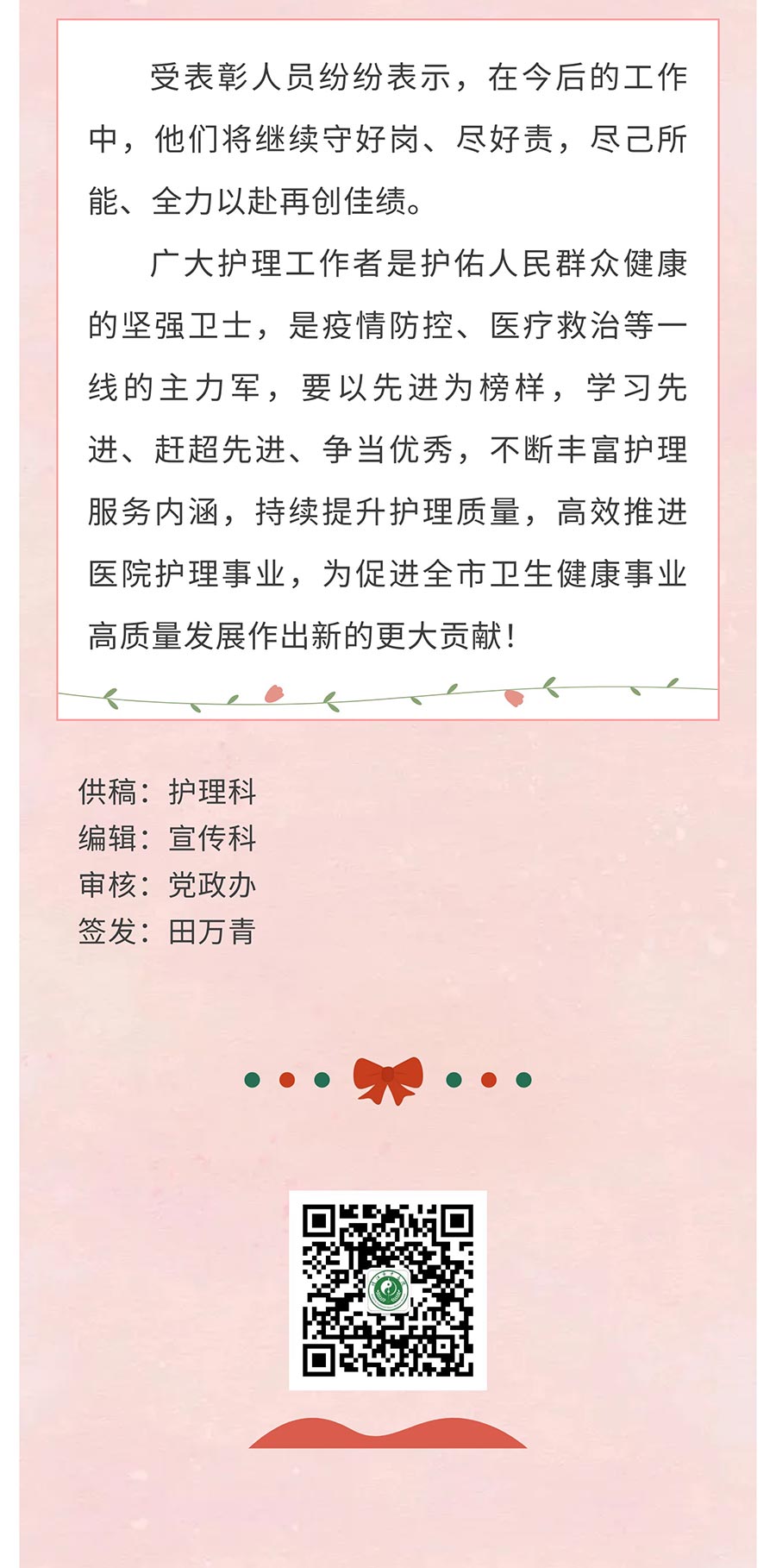 受表彰人员纷纷表示，在今后的工作中，他们将继续守好岗、尽好责，尽己所能、全力以赴再创佳绩。

广大护理工作者是护佑人民群众健康的坚强卫士，是疫情防控、医疗救治等一线的主力军，要以先进为榜样，学习先进、赶超先进、争当优秀，不断丰富护理服务内涵，持续提升护理质量，高效推进医院护理事业，为促进全市卫生健康事业高质量发展作出新的更大贡献！

供稿：护理科
编辑：宣传科
审核：党政办
签发：田万青